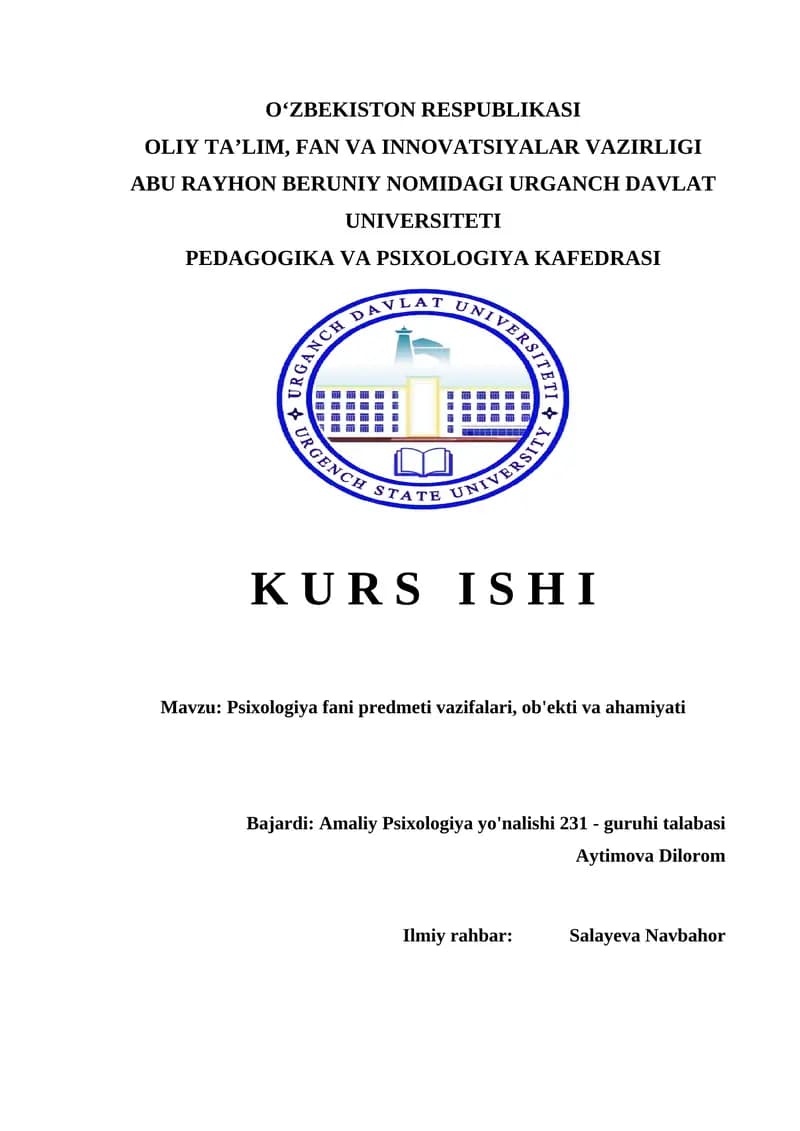 O‘ZBEKISTON RESPUBLIKASI
OLIY TA’LIM, FAN VA INNOVATSIYALAR VAZIRLIGI
ABU RAYHON BERUNIY NOMIDAGI URGANCH DAVLAT UNIVERSITETI
PEDAGOGIKA VA PSIXOLOGIYA KAFEDRASI

URGANCH DAVLAT UNIVERSITETI
URGENCH STATE UNIVERSITY

KURS ISHI

Mavzu: Psixologiya fani predmeti vazifalari, ob'ekti va ahamiyati

Bajardi: Amaliy Psixologiya yo'nalishi 231 - guruhi talabasi
Aytimova Dilorom

Ilmiy rahbar: Salayeva Navbahor